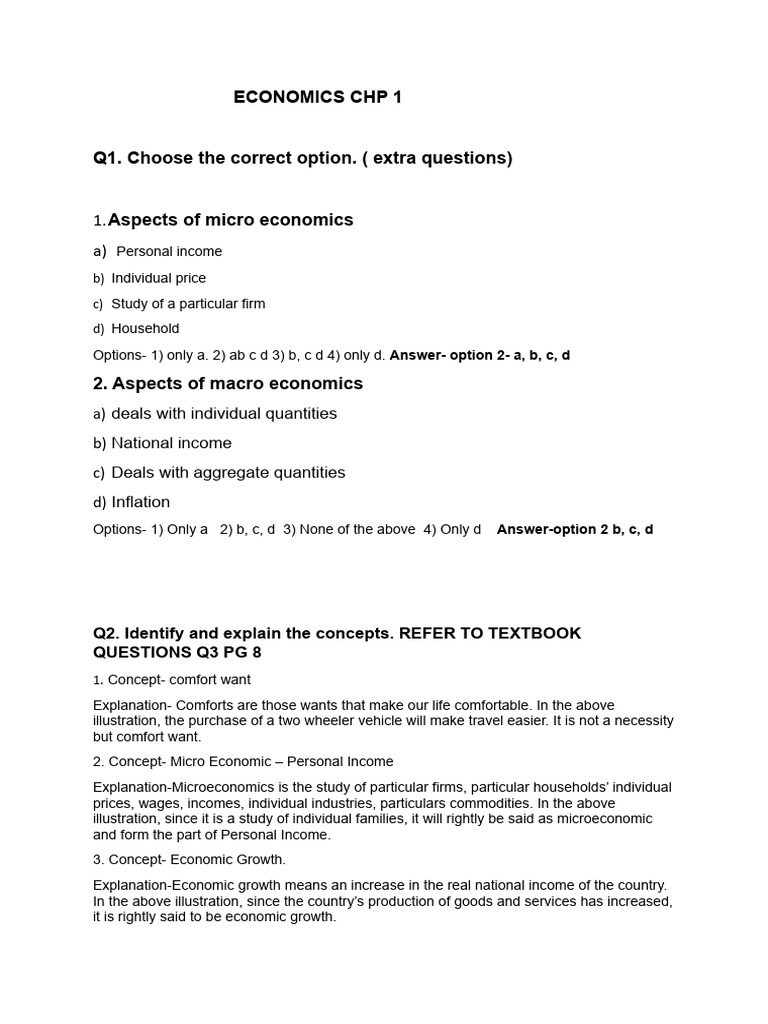 ECONOMICS CHP 1

Q1. Choose the correct option. ( extra questions)

1.Aspects of micro economics

a) Personal income

b) Individual price

c) Study of a particular firm

d) Household

Options- 1) only a. 2) ab c d 3) b, c d 4) only d. Answer- option 2- a, b, c, d

2. Aspects of macro economics

a) deals with individual quantities

b) National income

c) Deals with aggregate quantities

d) Inflation

Options- 1) Only a 2) b, c, d 3) None of the above 4) Only d Answer-option 2 b, c, d

Q2. Identify and explain the concepts. REFER TO TEXTBOOK QUESTIONS Q3 PG 8

1. Concept- comfort want

Explanation- Comforts are those wants that make our life comfortable. In the above illustration, the purchase of a two wheeler vehicle will make travel easier. It is not a necessity but comfort want.

2. Concept- Micro Economic – Personal Income

Explanation-Microeconomics is the study of particular firms, particular households' individual prices, wages, incomes, individual industries, particulars commodities. In the above illustration, since it is a study of individual families, it will rightly be said as microeconomic and form the part of Personal Income.

3. Concept- Economic Growth.

Explanation-Economic growth means an increase in the real national income of the country. In the above illustration, since the country's production of goods and services has increased, it is rightly said to be economic growth.